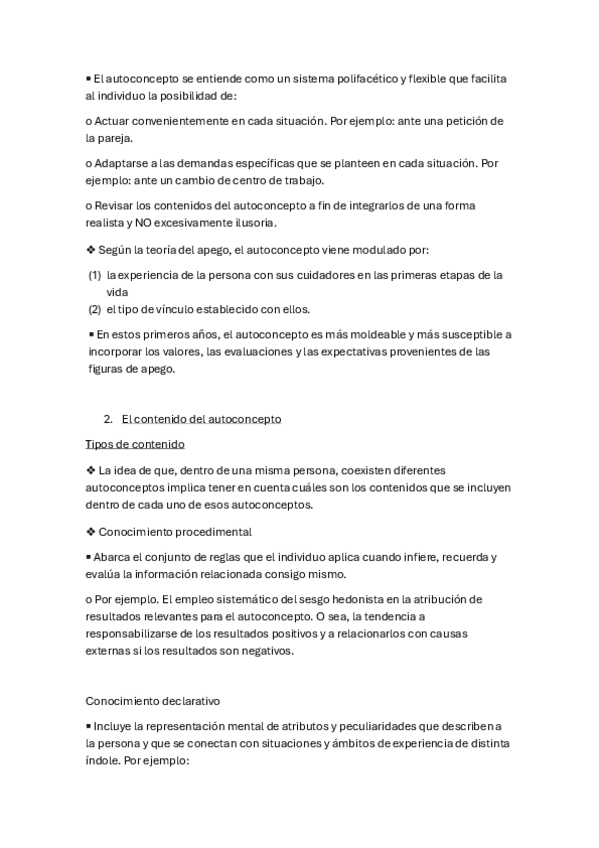 ▪ El autoconcepto se entiende como un sistema polifacético y flexible que facilita al individuo la posibilidad de:

o Actuar convenientemente en cada situación. Por ejemplo: ante una petición de la pareja.

o Adaptarse a las demandas específicas que se planteen en cada situación. Por ejemplo: ante un cambio de centro de trabajo.

o Revisar los contenidos del autoconcepto a fin de integrarlos de una forma realista y NO excesivamente ilusoria.

❖ Según la teoría del apego, el autoconcepto viene modulado por:

(1) la experiencia de la persona con sus cuidadores en las primeras etapas de la vida
(2) el tipo de vínculo establecido con ellos.

▪ En estos primeros años, el autoconcepto es más moldeable y más susceptible a incorporar los valores, las evaluaciones y las expectativas provenientes de las figuras de apego.

2. El contenido del autoconcepto

Tipos de contenido

❖ La idea de que, dentro de una misma persona, coexisten diferentes autoconceptos implica tener en cuenta cuáles son los contenidos que se incluyen dentro de cada uno de esos autoconceptos.

❖ Conocimiento procedimental

▪ Abarca el conjunto de reglas que el individuo aplica cuando infiere, recuerda y evalúa la información relacionada consigo mismo.

o Por ejemplo. El empleo sistemático del sesgo hedonista en la atribución de resultados relevantes para el autoconcepto. O sea, la tendencia a responsabilizarse de los resultados positivos y a relacionarlos con causas externas si los resultados son negativos.

Conocimiento declarativo

▪ Incluye la representación mental de atributos y peculiaridades que describen a la persona y que se conectan con situaciones y ámbitos de experiencia de distinta índole. Por ejemplo: